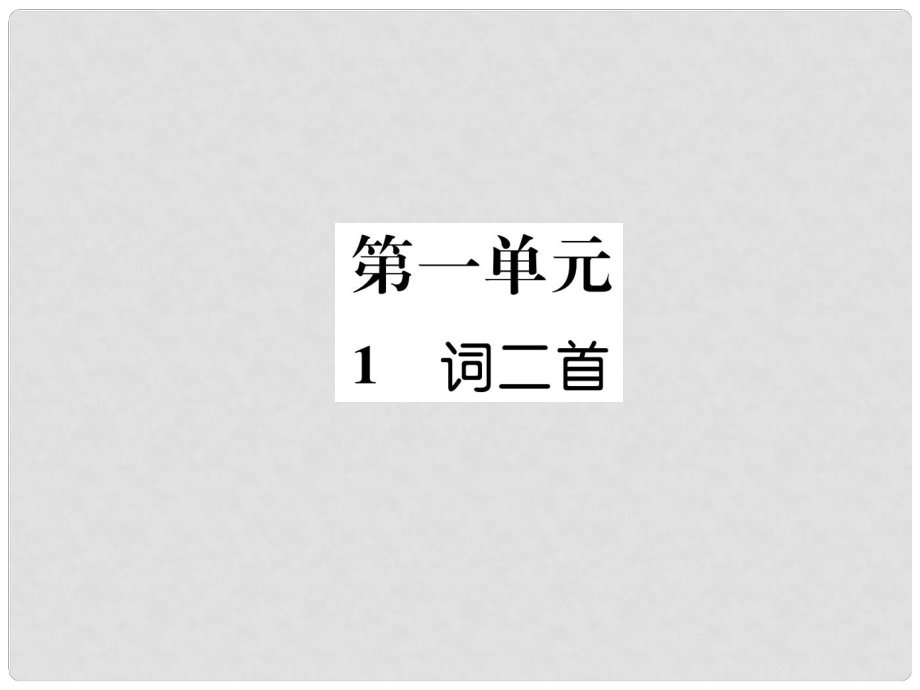 第一单元

1　词二首